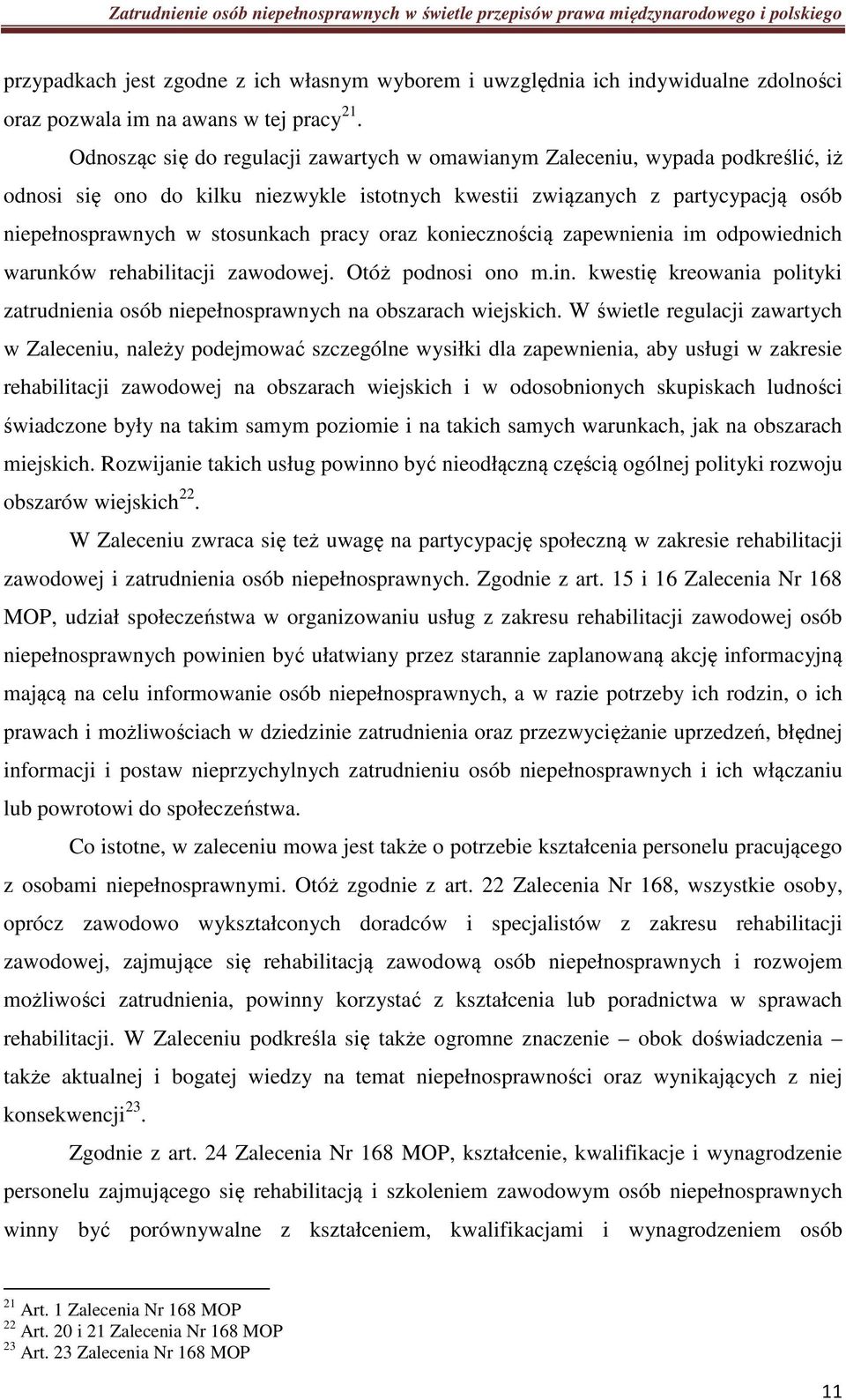 Zatrudnienie osób niepełnosprawnych w świetle przepisów prawa międzynarodowego i polskiego

przypadkach jest zgodne z ich własnym wyborem i uwzględnia ich indywidualne zdolności oraz pozwala im na awans w tej pracy$^{21}$.

Odnosząc się do regulacji zawartych w omawianym Zaleceniu, wypada podkreślić, iż odnosi się ono do kilku niezwykle istotnych kwestii związanych z partycypacją osób niepełnosprawnych w stosunkach pracy oraz koniecznością zapewnienia im odpowiednich warunków rehabilitacji zawodowej. Otóż podnosi ono m.in. kwestię kreowania polityki zatrudnienia osób niepełnosprawnych na obszarach wiejskich. W świetle regulacji zawartych w Zaleceniu, należy podejmować szczególne wysiłki dla zapewnienia, aby usługi w zakresie rehabilitacji zawodowej na obszarach wiejskich i w odosobnionych skupiskach ludności świadczone były na takim samym poziomie i na takich samych warunkach, jak na obszarach miejskich. Rozwijanie takich usług powinno być nieodłączną częścią ogólnej polityki rozwoju obszarów wiejskich$^{22}$.

W Zaleceniu zwraca się też uwagę na partycypację społeczną w zakresie rehabilitacji zawodowej i zatrudnienia osób niepełnosprawnych. Zgodnie z art. 15 i 16 Zalecenia Nr 168 MOP, udział społeczeństwa w organizowaniu usług z zakresu rehabilitacji zawodowej osób niepełnosprawnych powinien być ułatwiany przez starannie zaplanowaną akcję informacyjną mającą na celu informowanie osób niepełnosprawnych, a w razie potrzeby ich rodzin, o ich prawach i możliwościach w dziedzinie zatrudnienia oraz przezwyciężanie uprzedzeń, błędnej informacji i postaw nieprzychylnych zatrudnieniu osób niepełnosprawnych i ich włączaniu lub powrotowi do społeczeństwa.

Co istotne, w zaleceniu mowa jest także o potrzebie kształcenia personelu pracującego z osobami niepełnosprawnymi. Otóż zgodnie z art. 22 Zalecenia Nr 168, wszystkie osoby, oprócz zawodowo wykształconych doradców i specjalistów z zakresu rehabilitacji zawodowej, zajmujące się rehabilitacją zawodową osób niepełnosprawnych i rozwojem możliwości zatrudnienia, powinny korzystać z kształcenia lub poradnictwa w sprawach rehabilitacji. W Zaleceniu podkreśla się także ogromne znaczenie – obok doświadczenia – także aktualnej i bogatej wiedzy na temat niepełnosprawności oraz wynikających z niej konsekwencji$^{23}$.

Zgodnie z art. 24 Zalecenia Nr 168 MOP, kształcenie, kwalifikacje i wynagrodzenie personelu zajmującego się rehabilitacją i szkoleniem zawodowym osób niepełnosprawnych winny być porównywalne z kształceniem, kwalifikacjami i wynagrodzeniem osób

$^{21}$ Art. 1 Zalecenia Nr 168 MOP
$^{22}$ Art. 20 i 21 Zalecenia Nr 168 MOP
$^{23}$ Art. 23 Zalecenia Nr 168 MOP

11